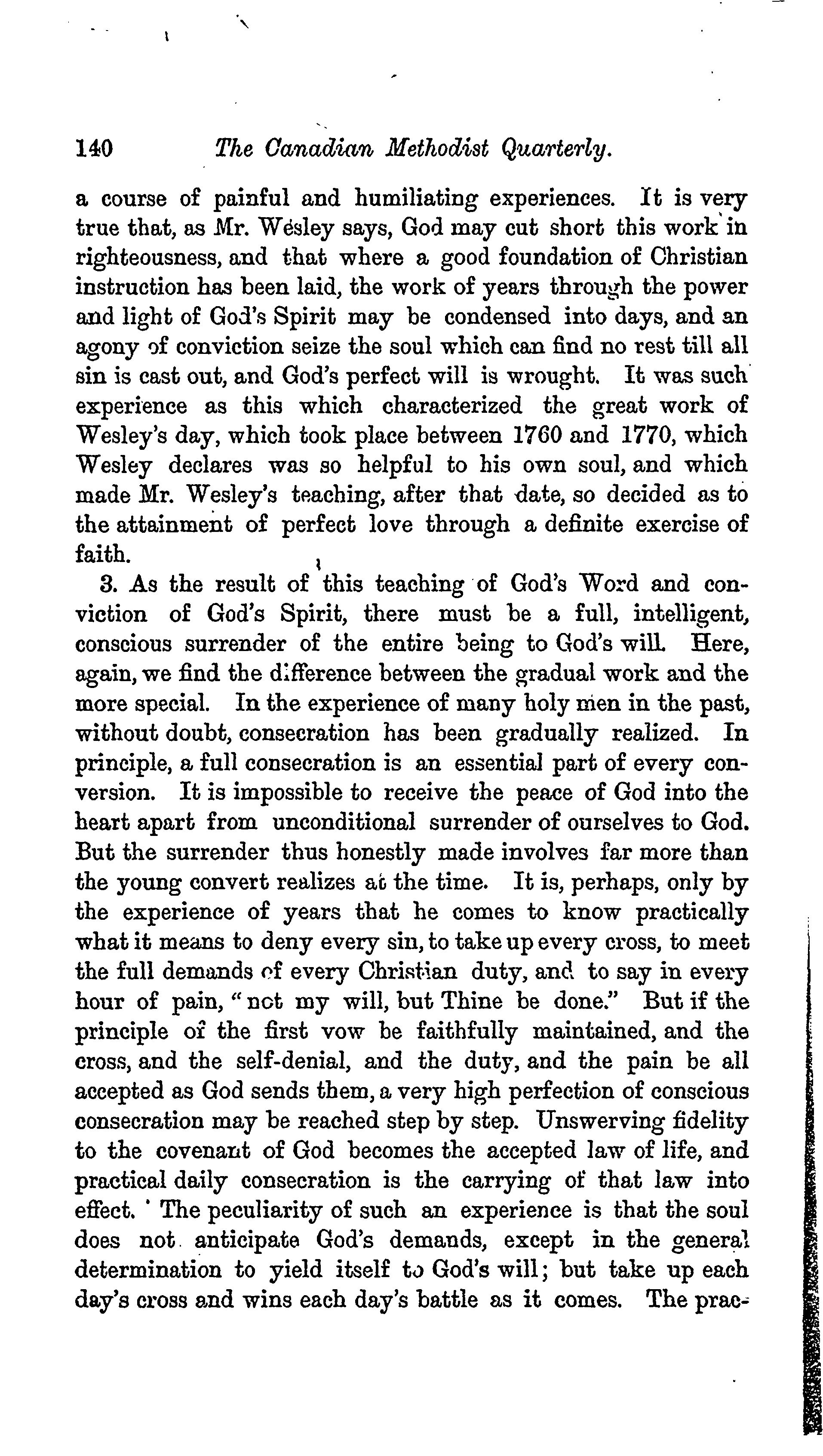 140 The Canadian Methodist Quarterly.

a course of painful and humiliating experiences. It is very true that, as Mr. Wesley says, God may cut short this work in righteousness, and that where a good foundation of Christian instruction has been laid, the work of years through the power and light of God's Spirit may be condensed into days, and an agony of conviction seize the soul which can find no rest till all sin is cast out, and God's perfect will is wrought. It was such experience as this which characterized the great work of Wesley's day, which took place between 1760 and 1770, which Wesley declares was so helpful to his own soul, and which made Mr. Wesley's teaching, after that date, so decided as to the attainment of perfect love through a definite exercise of faith.

3. As the result of this teaching of God's Word and conviction of God's Spirit, there must be a full, intelligent, conscious surrender of the entire being to God's will. Here, again, we find the difference between the gradual work and the more special. In the experience of many holy men in the past, without doubt, consecration has been gradually realized. In principle, a full consecration is an essential part of every conversion. It is impossible to receive the peace of God into the heart apart from unconditional surrender of ourselves to God. But the surrender thus honestly made involves far more than the young convert realizes at the time. It is, perhaps, only by the experience of years that he comes to know practically what it means to deny every sin, to take up every cross, to meet the full demands of every Christian duty, and to say in every hour of pain, "not my will, but Thine be done." But if the principle of the first vow be faithfully maintained, and the cross, and the self-denial, and the duty, and the pain be all accepted as God sends them, a very high perfection of conscious consecration may be reached step by step. Unswerving fidelity to the covenant of God becomes the accepted law of life, and practical daily consecration is the carrying of that law into effect. The peculiarity of such an experience is that the soul does not anticipate God's demands, except in the general determination to yield itself to God's will; but take up each day's cross and wins each day's battle as it comes. The prac-